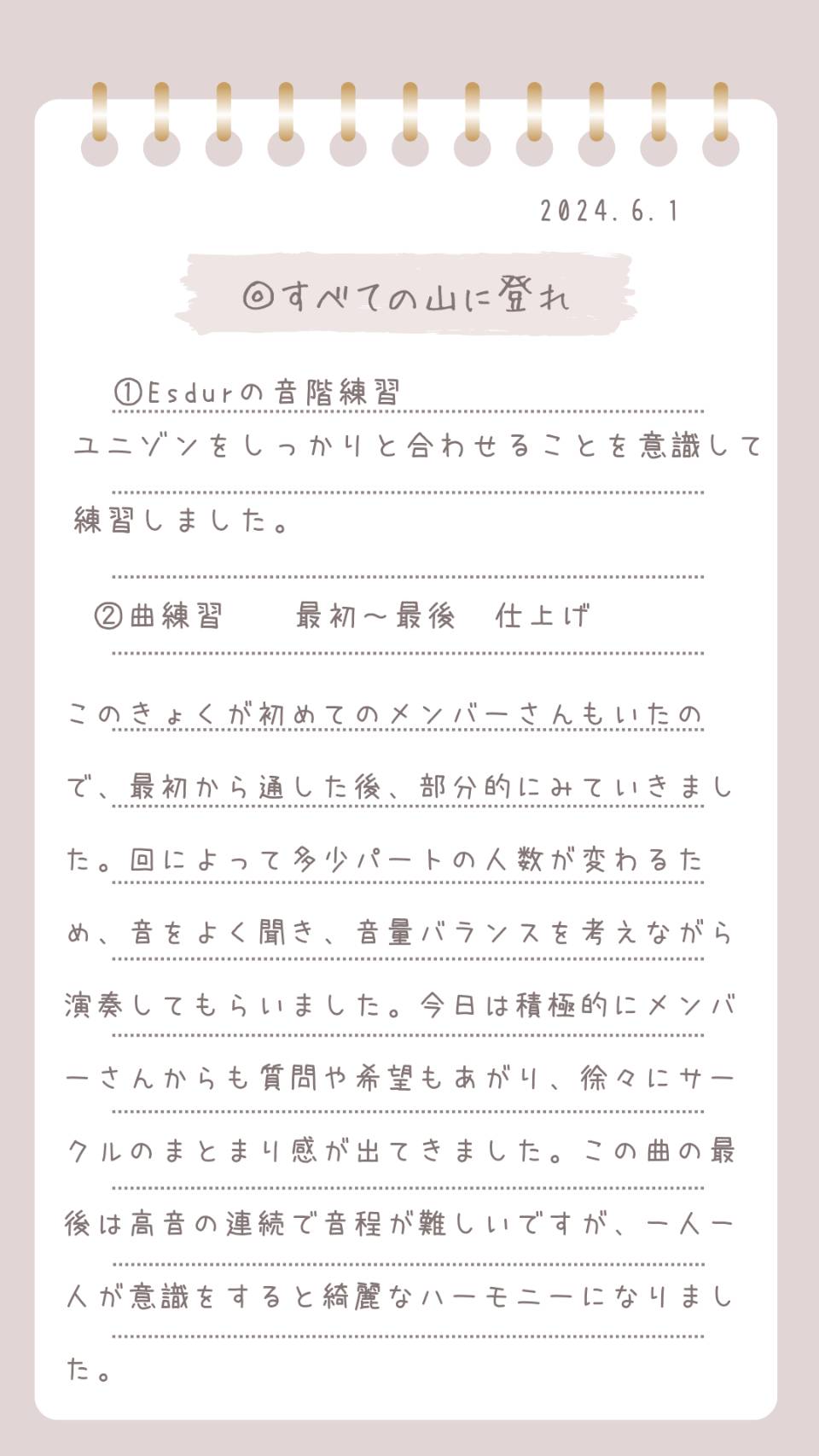 2024.6.1

◎すべての山に登れ

①Esdurの音階練習
ユニゾンをしっかりと合わせることを意識して練習しました。

②曲練習　最初〜最後　仕上げ

このきょくが初めてのメンバーさんもいたので、最初から通した後、部分的にみていきました。回によって多少パートの人数が変わるため、音をよく聞き、音量バランスを考えながら演奏してもらいました。今日は積極的にメンバーさんからも質問や希望もあがり、徐々にサークルのまとまり感が出てきました。この曲の最後は高音の連続で音程が難しいですが、一人一人が意識をすると綺麗なハーモニーになりました。